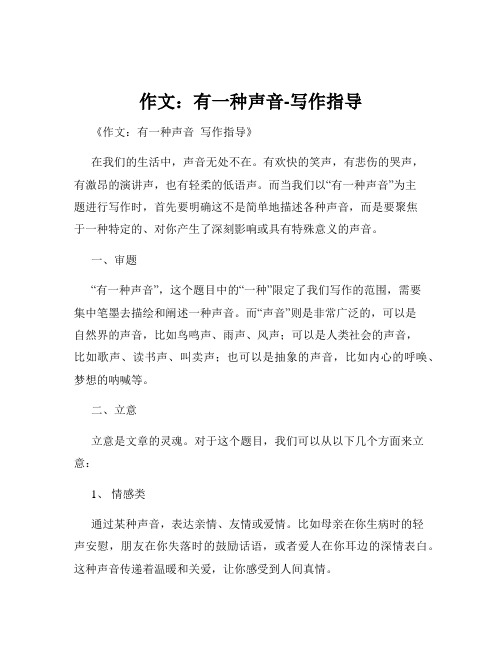 作文：有一种声音-写作指导

《作文：有一种声音 写作指导》

在我们的生活中，声音无处不在。有欢快的笑声，有悲伤的哭声，有激昂的演讲声，也有轻柔的低语声。而当我们以“有一种声音”为主题进行写作时，首先要明确这不是简单地描述各种声音，而是要聚焦于一种特定的、对你产生了深刻影响或具有特殊意义的声音。

一、审题

“有一种声音”，这个题目中的“一种”限定了我们写作的范围，需要集中笔墨去描绘和阐述一种声音。而“声音”则是非常广泛的，可以是自然界的声音，比如鸟鸣声、雨声、风声；可以是人类社会的声音，比如歌声、读书声、叫卖声；也可以是抽象的声音，比如内心的呼唤、梦想的呐喊等。

二、立意

立意是文章的灵魂。对于这个题目，我们可以从以下几个方面来立意：

1、 情感类

通过某种声音，表达亲情、友情或爱情。比如母亲在你生病时的轻声安慰，朋友在你失落时的鼓励话语，或者爱人在你耳边的深情表白。这种声音传递着温暖和关爱，让你感受到人间真情。